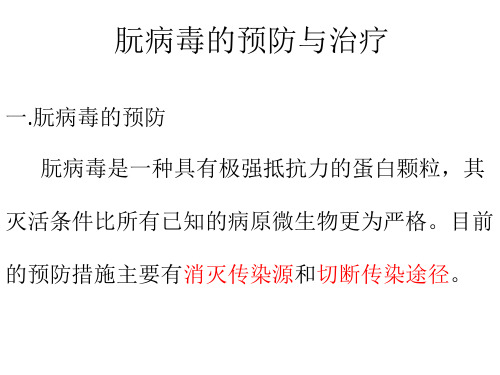 朊病毒的预防与治疗

一.朊病毒的预防

朊病毒是一种具有极强抵抗力的蛋白颗粒，其灭活条件比所有已知的病原微生物更为严格。目前的预防措施主要有消灭传染源和切断传染途径。